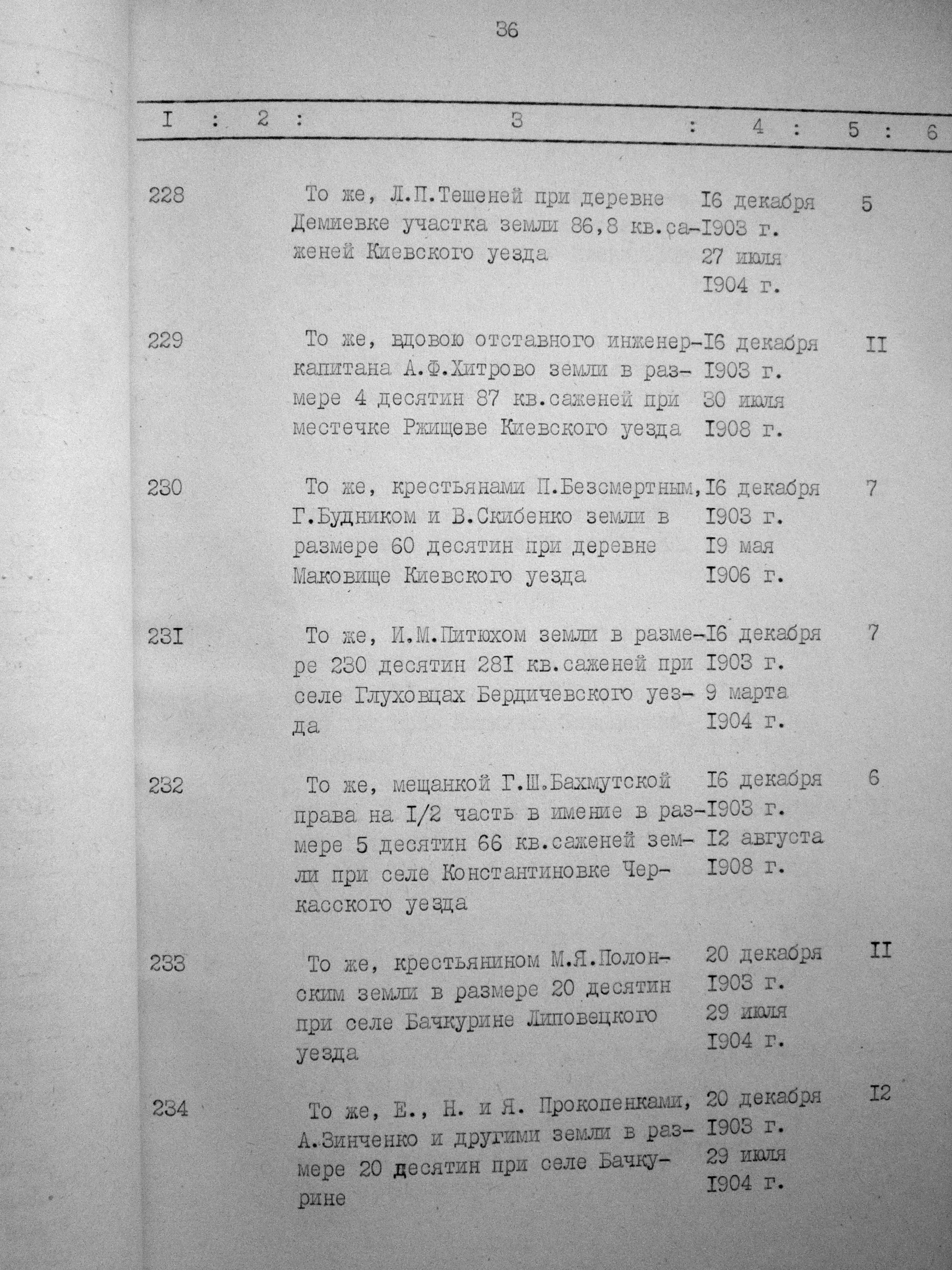 36

| I | 2 | 3 | 4 | 5 | 6 |
|---|---|---|---|---|---|
| 228 | | То же, Л.П.Тешеней при деревне Демиевке участка земли 86,8 кв.саженей Киевского уезда | I6 декабря I903 г. 27 июля I904 г. | 5 | |
| 229 | | То же, вдовою отставного инженер-капитана А.Ф.Хитрово земли в размере 4 десятин 87 кв.саженей при местечке Ржищеве Киевского уезда | I6 декабря I903 г. 30 июля I908 г. | II | |
| 230 | | То же, крестьянами П.Безсмертным, Г.Будником и В.Скибенко земли в размере 60 десятин при деревне Маковище Киевского уезда | I6 декабря I903 г. I9 мая I906 г. | 7 | |
| 23I | | То же, И.М.Питюхом земли в размере 230 десятин 28I кв.саженей при селе Глуховцах Бердичевского уезда | I6 декабря I903 г. 9 марта I904 г. | 7 | |
| 232 | | То же, мещанкой Г.Ш.Бахмутской права на I/2 часть в имение в размере 5 десятин 66 кв.саженей земли при селе Константиновке Черкасского уезда | I6 декабря I903 г. I2 августа I908 г. | 6 | |
| 233 | | То же, крестьянином М.Я.Полонским земли в размере 20 десятин при селе Бачкурине Липовецкого уезда | 20 декабря I903 г. 29 июля I904 г. | II | |
| 234 | | То же, Е., Н. и Я. Прокопенками, А.Зинченко и другими земли в размере 20 десятин при селе Бачкурине | 20 декабря I903 г. 29 июля I904 г. | I2 | |